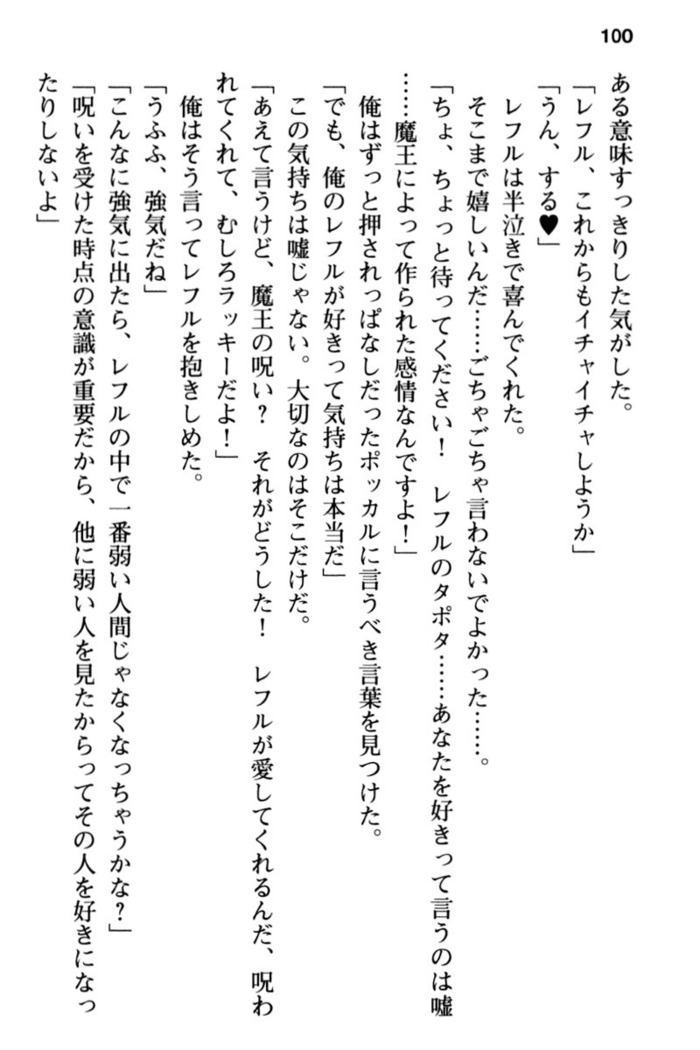 100

ある意味すっきりした気がした。

「レフル、これからもイチャイチャしようか」

「うん、する♥」

レフルは半泣きで喜んでくれた。

そこまで嬉しいんだ……ごちゃごちゃ言わないでよかった……。

「ちょ、ちょっと待ってください！　レフルのタポタ……あなたを好きって言うのは嘘……魔王によって作られた感情なんですよ！」

俺はずっと押されっぱなしだったポッカルに言うべき言葉を見つけた。

「でも、俺のレフルが好きって気持ちは本当だ」

この気持ちは嘘じゃない。大切なのはそこだけだ。

「あえて言うけど、魔王の呪い？　それがどうした！　レフルが愛してくれるんだ、呪われてくれて、むしろラッキーだよ！」

俺はそう言ってレフルを抱きしめた。

「うふふ、強気だね」

「こんなに強気に出たら、レフルの中で一番弱い人間じゃなくなっちゃうかな？」

「呪いを受けた時点の意識が重要だから、他に弱い人を見たからってその人を好きになったりしないよ」